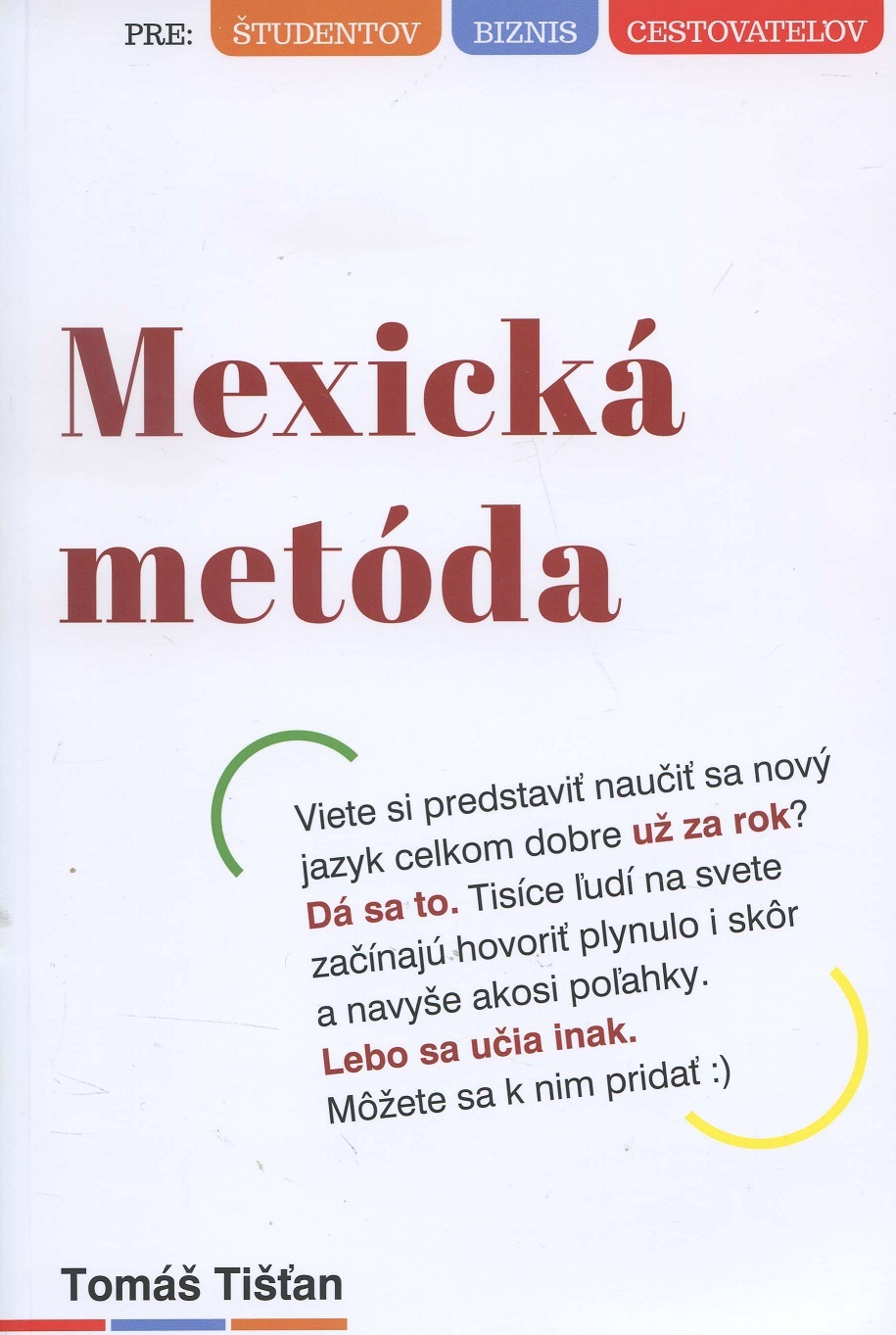 PRE: ŠTUDENTOV BIZNIS CESTOVATEĽOV

Mexická metóda

Viete si predstaviť naučiť sa nový jazyk celkom dobre už za rok? Dá sa to. Tisíce ľudí na svete začínajú hovoriť plynulo i skôr a navyše akosi poľahky. Lebo sa učia inak. Môžete sa k nim pridať :)

Tomáš Tišťan